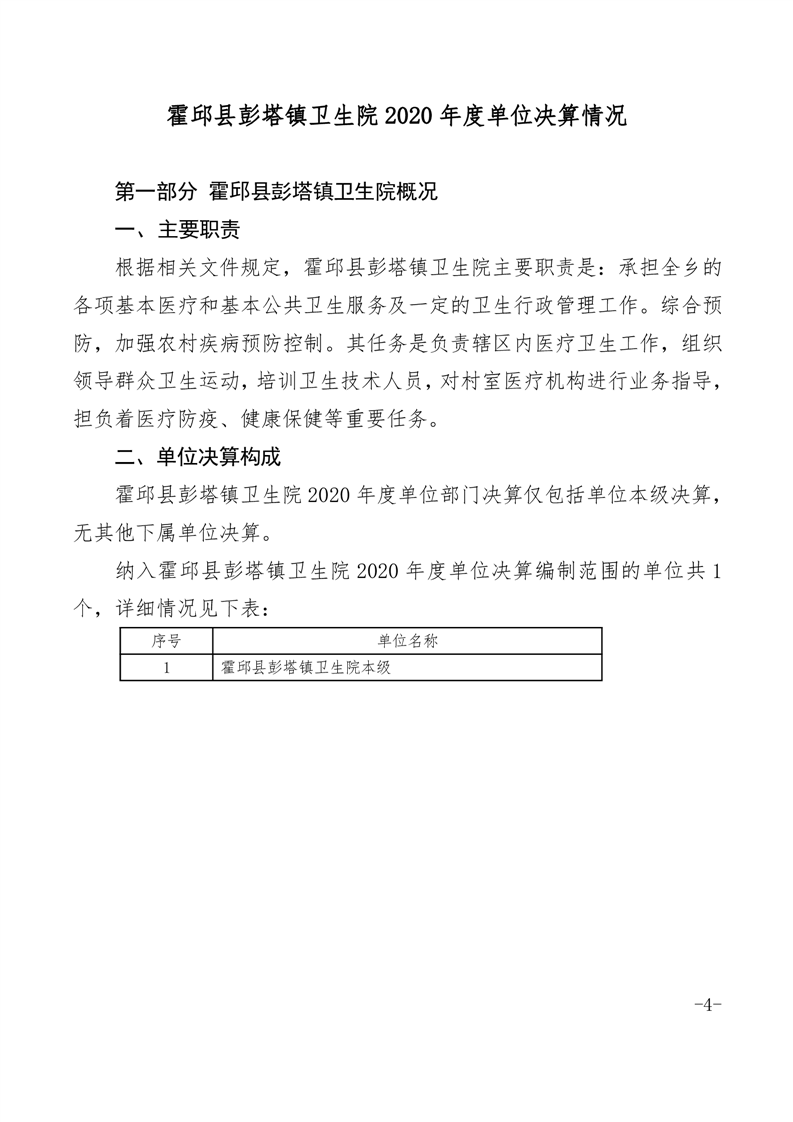 霍邱县彭塔镇卫生院 2020 年度单位决算情况

第一部分 霍邱县彭塔镇卫生院概况

一、主要职责

根据相关文件规定，霍邱县彭塔镇卫生院主要职责是：承担全乡的各项基本医疗和基本公共卫生服务及一定的卫生行政管理工作。综合预防，加强农村疾病预防控制。其任务是负责辖区内医疗卫生工作，组织领导群众卫生运动，培训卫生技术人员，对村室医疗机构进行业务指导，担负着医疗防疫、健康保健等重要任务。

二、单位决算构成

霍邱县彭塔镇卫生院 2020 年度单位部门决算仅包括单位本级决算，无其他下属单位决算。

纳入霍邱县彭塔镇卫生院 2020 年度单位决算编制范围的单位共 1 个，详细情况见下表：

| 序号 | 单位名称 |
|---|---|
| 1 | 霍邱县彭塔镇卫生院本级 |

-4-